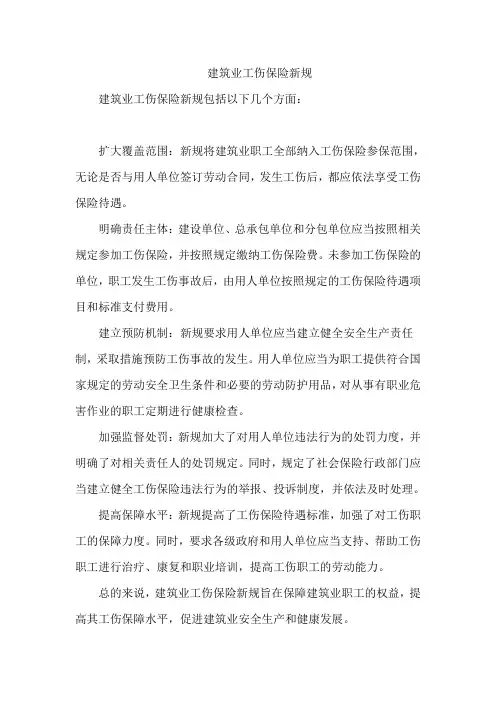 建筑业工伤保险新规

建筑业工伤保险新规包括以下几个方面：

扩大覆盖范围：新规将建筑业职工全部纳入工伤保险参保范围，无论是否与用人单位签订劳动合同，发生工伤后，都应依法享受工伤保险待遇。

明确责任主体：建设单位、总承包单位和分包单位应当按照相关规定参加工伤保险，并按照规定缴纳工伤保险费。未参加工伤保险的单位，职工发生工伤事故后，由用人单位按照规定的工伤保险待遇项目和标准支付费用。

建立预防机制：新规要求用人单位应当建立健全安全生产责任制，采取措施预防工伤事故的发生。用人单位应当为职工提供符合国家规定的劳动安全卫生条件和必要的劳动防护用品，对从事有职业危害作业的职工定期进行健康检查。

加强监督处罚：新规加大了对用人单位违法行为的处罚力度，并明确了对相关责任人的处罚规定。同时，规定了社会保险行政部门应当建立健全工伤保险违法行为的举报、投诉制度，并依法及时处理。

提高保障水平：新规提高了工伤保险待遇标准，加强了对工伤职工的保障力度。同时，要求各级政府和用人单位应当支持、帮助工伤职工进行治疗、康复和职业培训，提高工伤职工的劳动能力。

总的来说，建筑业工伤保险新规旨在保障建筑业职工的权益，提高其工伤保障水平，促进建筑业安全生产和健康发展。